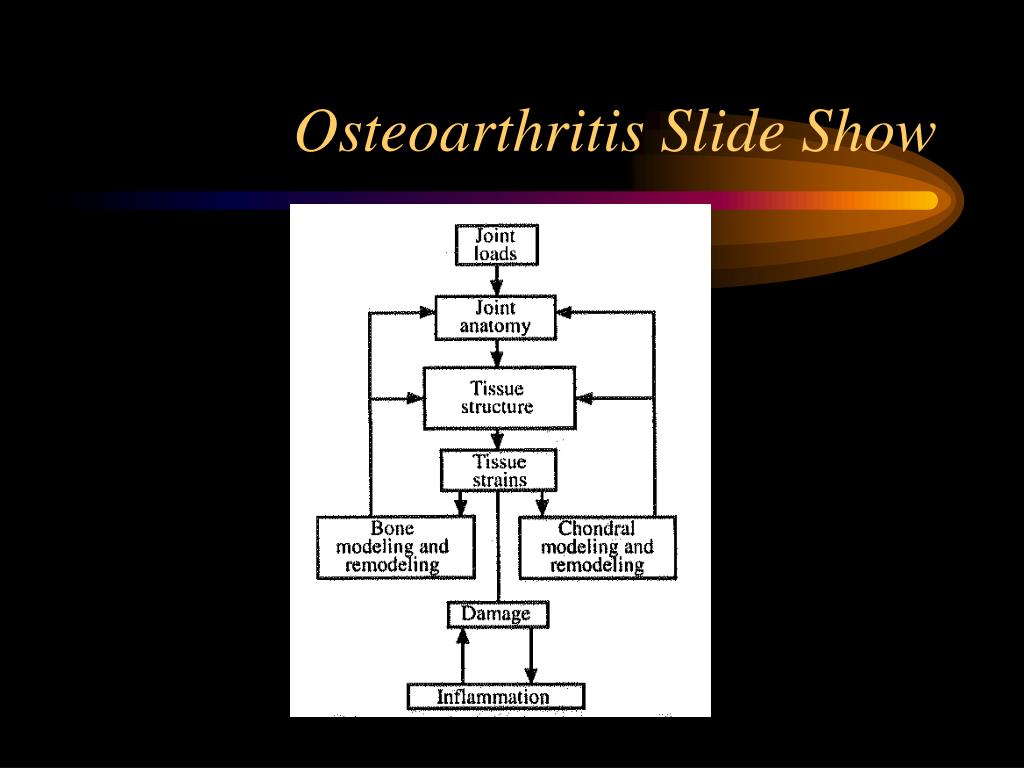 Osteoarthritis Slide Show

Joint loads

Joint anatomy

Tissue structure

Tissue strains

Bone modeling and remodeling

Chondral modeling and remodeling

Damage

Inflammation